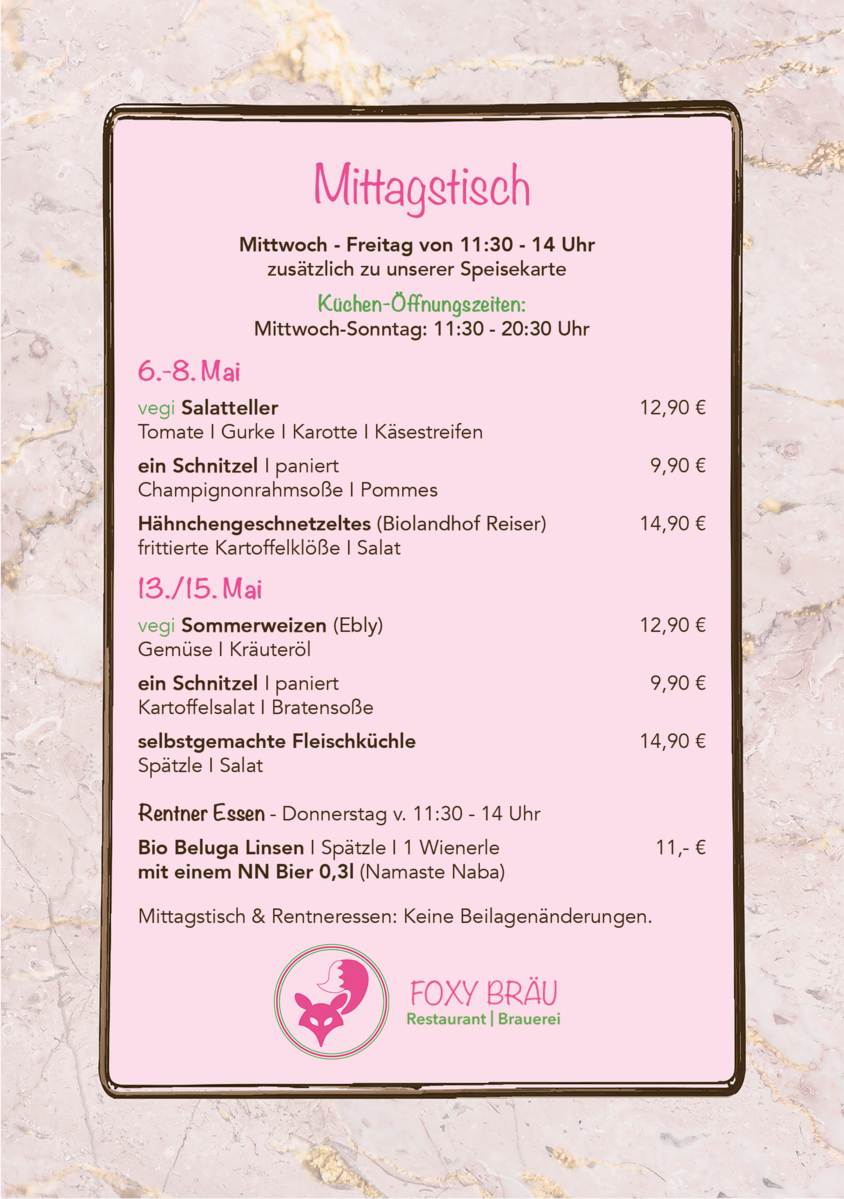 Mittagstisch

Mittwoch - Freitag von 11:30 - 14 Uhr
zusätzlich zu unserer Speisekarte

Küchen-Öffnungszeiten:
Mittwoch-Sonntag: 11:30 - 20:30 Uhr

6.-8. Mai

vegi Salatteller 12,90 €
Tomate I Gurke I Karotte I Käsestreifen

ein Schnitzel I paniert 9,90 €
Champignonrahmsoße I Pommes

Hähnchengeschnetzeltes (Biolandhof Reiser) 14,90 €
frittierte Kartoffelklöße I Salat

13./15. Mai

vegi Sommerweizen (Ebly) 12,90 €
Gemüse I Kräuteröl

ein Schnitzel I paniert 9,90 €
Kartoffelsalat I Bratensoße

selbstgemachte Fleischküchle 14,90 €
Spätzle I Salat

Rentner Essen - Donnerstag v. 11:30 - 14 Uhr

Bio Beluga Linsen I Spätzle I 1 Wienerle 11,- €
mit einem NN Bier 0,3l (Namaste Naba)

Mittagstisch & Rentneressen: Keine Beilagenänderungen.

FOXY BRÄU
Restaurant | Brauerei